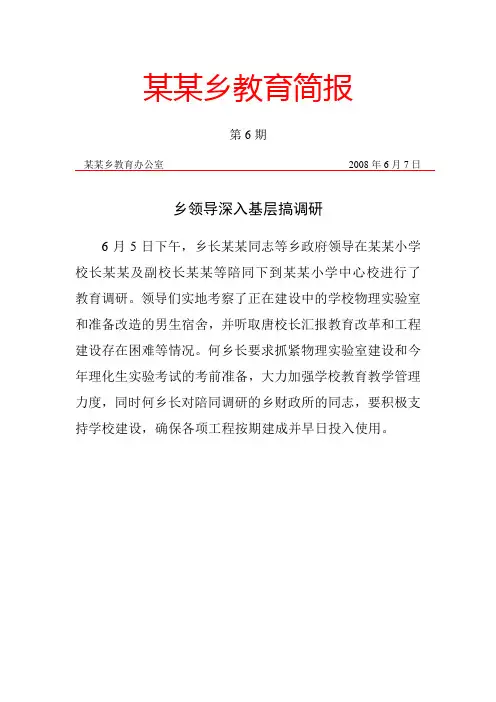 某某乡教育简报

第 6 期

某某乡教育办公室 2008 年 6 月 7 日

乡领导深入基层搞调研

6 月 5 日下午，乡长某某同志等乡政府领导在某某小学校长某某及副校长某某等陪同下到某某小学中心校进行了教育调研。领导们实地考察了正在建设中的学校物理实验室和准备改造的男生宿舍，并听取唐校长汇报教育改革和工程建设存在困难等情况。何乡长要求抓紧物理实验室建设和今年理化生实验考试的考前准备，大力加强学校教育教学管理力度，同时何乡长对陪同调研的乡财政所的同志，要积极支持学校建设，确保各项工程按期建成并早日投入使用。